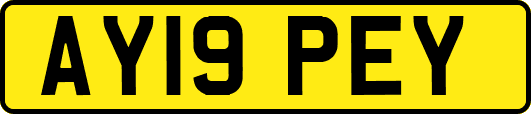 AY19 PEY